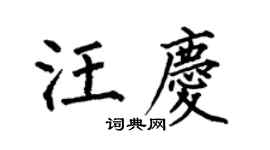 汪慶

词典网